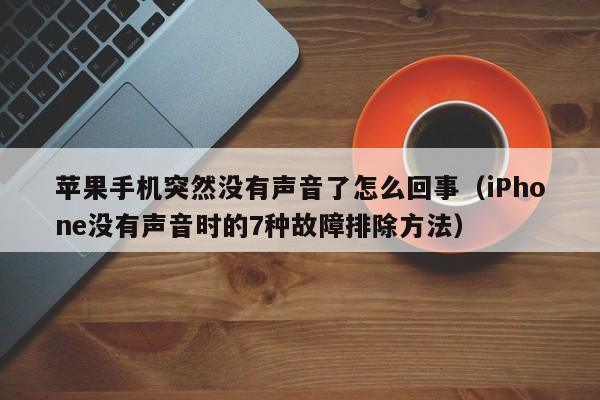 苹果手机突然没有声音了怎么回事（iPhone没有声音时的7种故障排除方法）